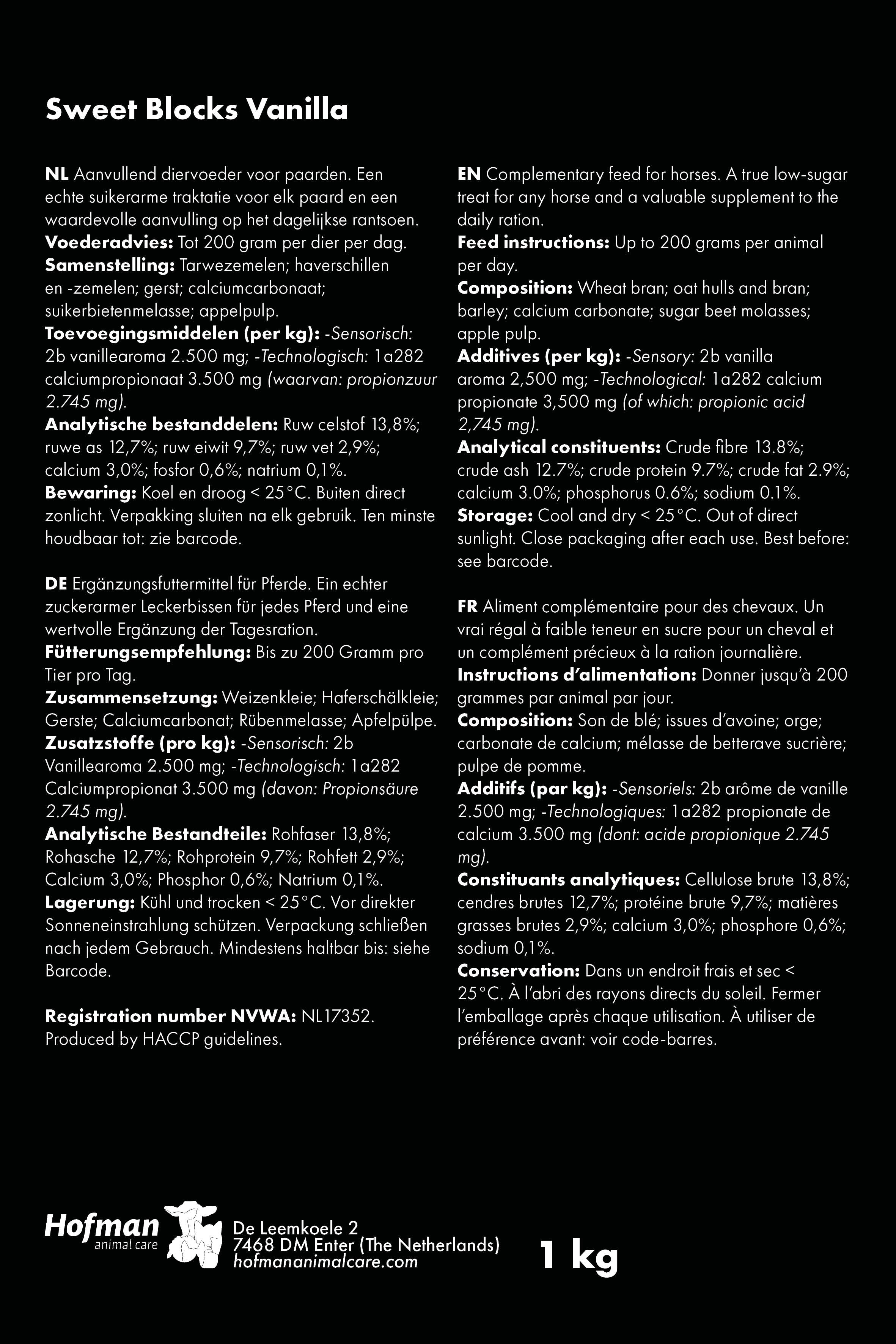 Sweet Blocks Vanilla

NL Aanvullend diervoeder voor paarden. Een echte suikerarme traktatie voor elk paard en een waardevolle aanvulling op het dagelijkse rantsoen.
Voederadvies: Tot 200 gram per dier per dag.
Samenstelling: Tarwezemelen; haverschillen en -zemelen; gerst; calciumcarbonaat; suikerbietenmelasse; appelpulp.
Toevoegingsmiddelen (per kg): -Sensorisch: 2b vanillearoma 2.500 mg; -Technologisch: 1a282 calciumpropionaat 3.500 mg (waarvan: propionzuur 2.745 mg).
Analytische bestanddelen: Ruw celstof 13,8%; ruwe as 12,7%; ruw eiwit 9,7%; ruw vet 2,9%; calcium 3,0%; fosfor 0,6%; natrium 0,1%.
Bewaring: Koel en droog < 25°C. Buiten direct zonlicht. Verpakking sluiten na elk gebruik. Ten minste houdbaar tot: zie barcode.

DE Ergänzungsfuttermittel für Pferde. Ein echter zuckerarmer Leckerbissen für jedes Pferd und eine wertvolle Ergänzung der Tagesration.
Fütterungsempfehlung: Bis zu 200 Gramm pro Tier pro Tag.
Zusammensetzung: Weizenkleie; Haferschälkleie; Gerste; Calciumcarbonat; Rübenmelasse; Apfelpülpe.
Zusatzstoffe (pro kg): -Sensorisch: 2b Vanillearoma 2.500 mg; -Technologisch: 1a282 Calciumpropionat 3.500 mg (davon: Propionsäure 2.745 mg).
Analytische Bestandteile: Rohfaser 13,8%; Rohasche 12,7%; Rohprotein 9,7%; Rohfett 2,9%; Calcium 3,0%; Phosphor 0,6%; Natrium 0,1%.
Lagerung: Kühl und trocken < 25°C. Vor direkter Sonneneinstrahlung schützen. Verpackung schließen nach jedem Gebrauch. Mindestens haltbar bis: siehe Barcode.

Registration number NVWA: NL17352.
Produced by HACCP guidelines.

EN Complementary feed for horses. A true low-sugar treat for any horse and a valuable supplement to the daily ration.
Feed instructions: Up to 200 grams per animal per day.
Composition: Wheat bran; oat hulls and bran; barley; calcium carbonate; sugar beet molasses; apple pulp.
Additives (per kg): -Sensory: 2b vanilla aroma 2,500 mg; -Technological: 1a282 calcium propionate 3,500 mg (of which: propionic acid 2,745 mg).
Analytical constituents: Crude fibre 13.8%; crude ash 12.7%; crude protein 9.7%; crude fat 2.9%; calcium 3.0%; phosphorus 0.6%; sodium 0.1%.
Storage: Cool and dry < 25°C. Out of direct sunlight. Close packaging after each use. Best before: see barcode.

FR Aliment complémentaire pour des chevaux. Un vrai régal à faible teneur en sucre pour un cheval et un complément précieux à la ration journalière.
Instructions d'alimentation: Donner jusqu'à 200 grammes par animal par jour.
Composition: Son de blé; issues d'avoine; orge; carbonate de calcium; mélasse de betterave sucrière; pulpe de pomme.
Additifs (par kg): -Sensoriels: 2b arôme de vanille 2.500 mg; -Technologiques: 1a282 propionate de calcium 3.500 mg (dont: acide propionique 2.745 mg).
Constituants analytiques: Cellulose brute 13,8%; cendres brutes 12,7%; protéine brute 9,7%; matières grasses brutes 2,9%; calcium 3,0%; phosphore 0,6%; sodium 0,1%.
Conservation: Dans un endroit frais et sec < 25°C. À l'abri des rayons directs du soleil. Fermer l'emballage après chaque utilisation. À utiliser de préférence avant: voir code-barres.

Hofman animal care
De Leemkoele 2
7468 DM Enter (The Netherlands)
hofmananimalcare.com
1 kg